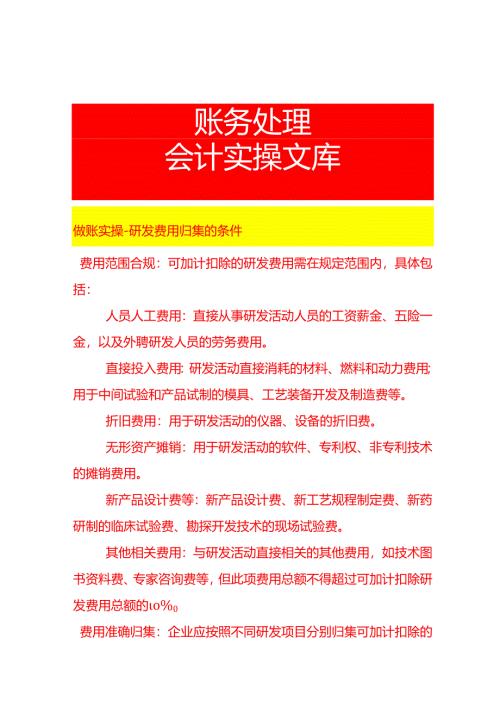 账务处理
会计实操文库

做账实操-研发费用归集的条件

费用范围合规：可加计扣除的研发费用需在规定范围内，具体包括：

人员人工费用：直接从事研发活动人员的工资薪金、五险一金，以及外聘研发人员的劳务费用。

直接投入费用：研发活动直接消耗的材料、燃料和动力费用；用于中间试验和产品试制的模具、工艺装备开发及制造费等。

折旧费用：用于研发活动的仪器、设备的折旧费。

无形资产摊销：用于研发活动的软件、专利权、非专利技术的摊销费用。

新产品设计费等：新产品设计费、新工艺规程制定费、新药研制的临床试验费、勘探开发技术的现场试验费。

其他相关费用：与研发活动直接相关的其他费用，如技术图书资料费、专家咨询费等，但此项费用总额不得超过可加计扣除研发费用总额的10%。

费用准确归集：企业应按照不同研发项目分别归集可加计扣除的